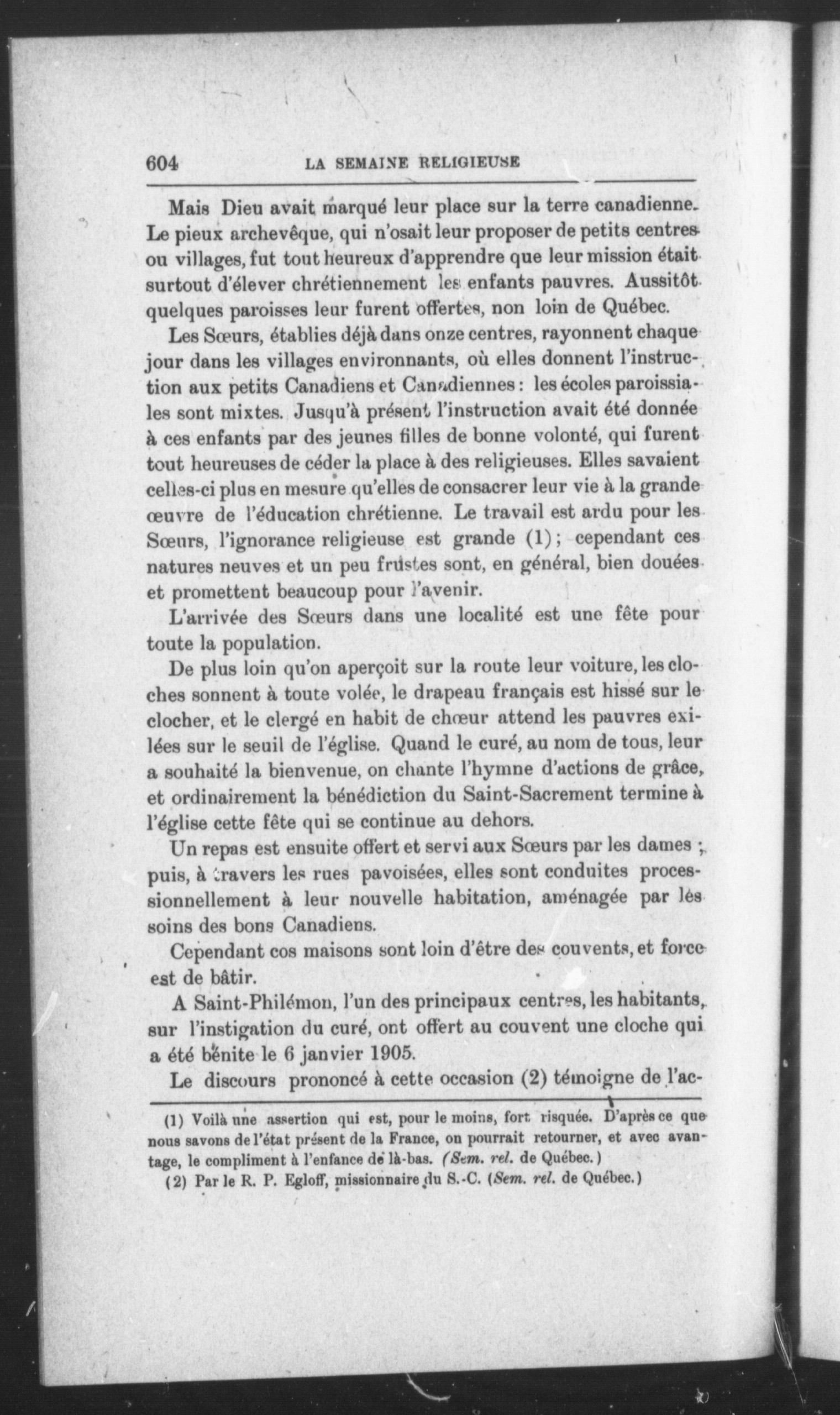 604 LA SEMAINE RELIGIEUSE

Mais Dieu avait marqué leur place sur la terre canadienne. Le pieux archevêque, qui n'osait leur proposer de petits centres ou villages, fut tout heureux d'apprendre que leur mission était surtout d'élever chrétiennement les enfants pauvres. Aussitôt quelques paroisses leur furent offertes, non loin de Québec.

Les Sœurs, établies déjà dans onze centres, rayonnent chaque jour dans les villages environnants, où elles donnent l'instruction aux petits Canadiens et Canadiennes : les écoles paroissiales sont mixtes. Jusqu'à présent l'instruction avait été donnée à ces enfants par des jeunes filles de bonne volonté, qui furent tout heureuses de céder la place à des religieuses. Elles savaient celles-ci plus en mesure qu'elles de consacrer leur vie à la grande œuvre de l'éducation chrétienne. Le travail est ardu pour les Sœurs, l'ignorance religieuse est grande (1) ; cependant ces natures neuves et un peu frustes sont, en général, bien douées et promettent beaucoup pour l'avenir.

L'arrivée des Sœurs dans une localité est une fête pour toute la population.

De plus loin qu'on aperçoit sur la route leur voiture, les cloches sonnent à toute volée, le drapeau français est hissé sur le clocher, et le clergé en habit de chœur attend les pauvres exilées sur le seuil de l'église. Quand le curé, au nom de tous, leur a souhaité la bienvenue, on chante l'hymne d'actions de grâce, et ordinairement la bénédiction du Saint-Sacrement termine à l'église cette fête qui se continue au dehors.

Un repas est ensuite offert et servi aux Sœurs par les dames ; puis, à travers les rues pavoisées, elles sont conduites processionnellement à leur nouvelle habitation, aménagée par les soins des bons Canadiens.

Cependant cos maisons sont loin d'être des couvents, et force est de bâtir.

A Saint-Philémon, l'un des principaux centres, les habitants, sur l'instigation du curé, ont offert au couvent une cloche qui a été bénite le 6 janvier 1905.

Le discours prononcé à cette occasion (2) témoigne de l'ac-

(1) Voilà une assertion qui est, pour le moins, fort risquée. D'après ce que nous savons de l'état présent de la France, on pourrait retourner, et avec avantage, le compliment à l'enfance de là-bas. (Sem. rel. de Québec.)

(2) Par le R. P. Egloff, missionnaire du S.-C. (Sem. rel. de Québec.)